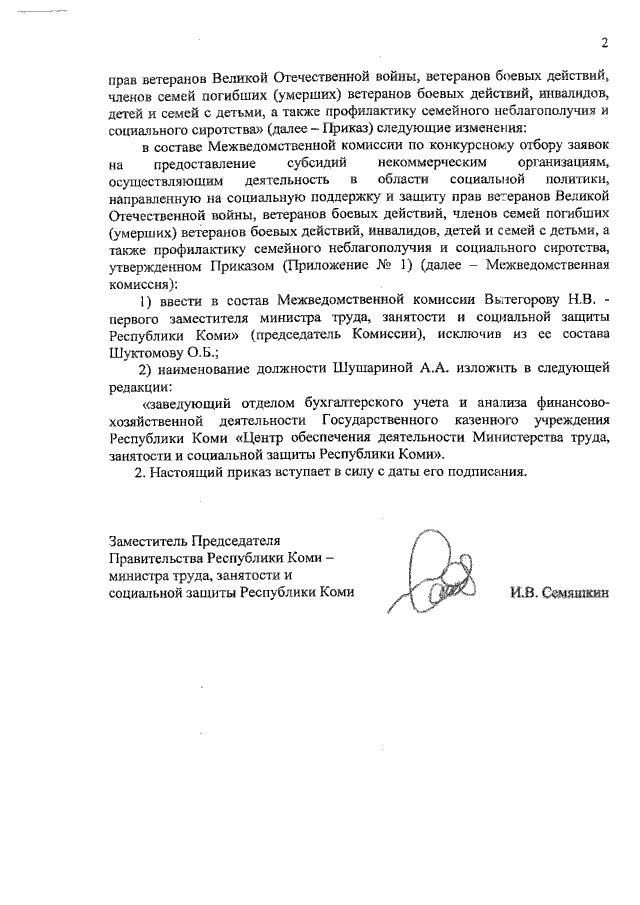 2

прав ветеранов Великой Отечественной войны, ветеранов боевых действий, членов семей погибших (умерших) ветеранов боевых действий, инвалидов, детей и семей с детьми, а также профилактику семейного неблагополучия и социального сиротства» (далее – Приказ) следующие изменения:

в составе Межведомственной комиссии по конкурсному отбору заявок на предоставление субсидий некоммерческим организациям, осуществляющим деятельность в области социальной политики, направленную на социальную поддержку и защиту прав ветеранов Великой Отечественной войны, ветеранов боевых действий, членов семей погибших (умерших) ветеранов боевых действий, инвалидов, детей и семей с детьми, а также профилактику семейного неблагополучия и социального сиротства, утвержденном Приказом (Приложение № 1) (далее – Межведомственная комиссия):

1) ввести в состав Межведомственной комиссии Вытегорову Н.В. - первого заместителя министра труда, занятости и социальной защиты Республики Коми» (председатель Комиссии), исключив из ее состава Шуктомову О.Б.;

2) наименование должности Шушариной А.А. изложить в следующей редакции:

«заведующий отделом бухгалтерского учета и анализа финансово-хозяйственной деятельности Государственного казенного учреждения Республики Коми «Центр обеспечения деятельности Министерства труда, занятости и социальной защиты Республики Коми».

2. Настоящий приказ вступает в силу с даты его подписания.

Заместитель Председателя Правительства Республики Коми – министра труда, занятости и социальной защиты Республики Коми

И.В. Семяшкин